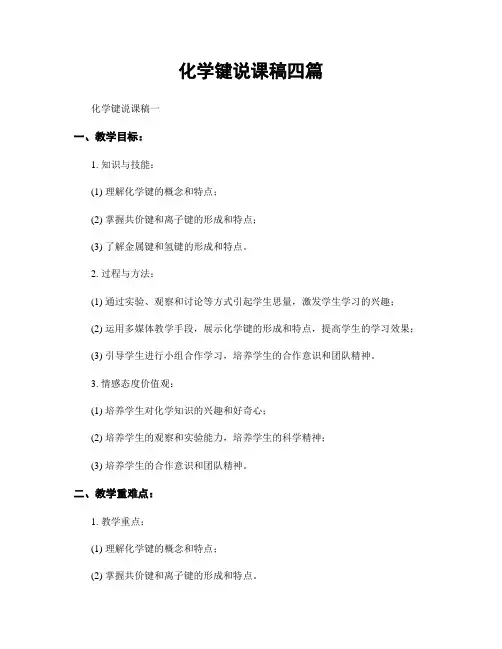 化学键说课稿四篇

化学键说课稿一

一、教学目标：

1. 知识与技能：

(1) 理解化学键的概念和特点；

(2) 掌握共价键和离子键的形成和特点；

(3) 了解金属键和氢键的形成和特点。

2. 过程与方法：

(1) 通过实验、观察和讨论等方式引起学生思量，激发学生学习的兴趣；

(2) 运用多媒体教学手段，展示化学键的形成和特点，提高学生的学习效果；

(3) 引导学生进行小组合作学习，培养学生的合作意识和团队精神。

3. 情感态度价值观：

(1) 培养学生对化学知识的兴趣和好奇心；

(2) 培养学生的观察和实验能力，培养学生的科学精神；

(3) 培养学生的合作意识和团队精神。

二、教学重难点：

1. 教学重点：

(1) 理解化学键的概念和特点；

(2) 掌握共价键和离子键的形成和特点。